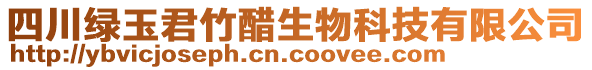 四川绿玉君竹醋生物科技有限公司
http://ybvicjoseph.cn.coovee.com